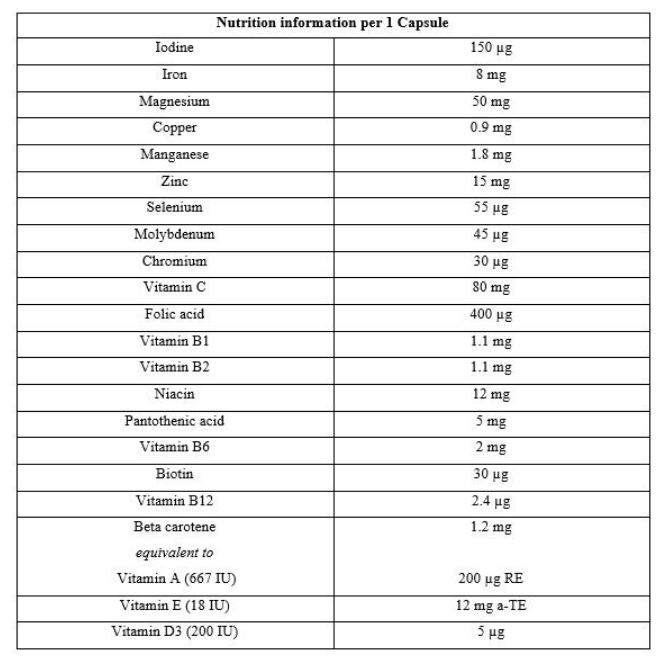 | Nutrition information per 1 Capsule | |
|---|---|
| Iodine | 150 µg |
| Iron | 8 mg |
| Magnesium | 50 mg |
| Copper | 0.9 mg |
| Manganese | 1.8 mg |
| Zinc | 15 mg |
| Selenium | 55 µg |
| Molybdenum | 45 µg |
| Chromium | 30 µg |
| Vitamin C | 80 mg |
| Folic acid | 400 µg |
| Vitamin B1 | 1.1 mg |
| Vitamin B2 | 1.1 mg |
| Niacin | 12 mg |
| Pantothenic acid | 5 mg |
| Vitamin B6 | 2 mg |
| Biotin | 30 µg |
| Vitamin B12 | 2.4 µg |
| Beta carotene *equivalent to* Vitamin A (667 IU) | 1.2 mg 200 µg RE |
| Vitamin E (18 IU) | 12 mg a-TE |
| Vitamin D3 (200 IU) | 5 µg |